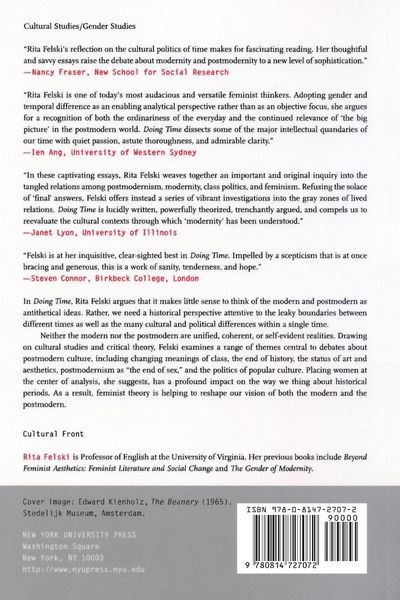 Cultural Studies/Gender Studies

"Rita Felski's reflection on the cultural politics of time makes for fascinating reading. Her thoughtful and savvy essays raise the debate about modernity and postmodernity to a new level of sophistication."
—Nancy Fraser, New School for Social Research

"Rita Felski is one of today's most audacious and versatile feminist thinkers. Adopting gender and temporal difference as an enabling analytical perspective rather than as an objective focus, she argues for a recognition of both the ordinariness of the everyday and the continued relevance of 'the big picture' in the postmodern world. Doing Time dissects some of the major intellectual quandaries of our time with quiet passion, astute thoroughness, and admirable clarity."
—Ien Ang, University of Western Sydney

"In these captivating essays, Rita Felski weaves together an important and original inquiry into the tangled relations among postmodernism, modernity, class politics, and feminism. Refusing the solace of 'final' answers, Felski offers instead a series of vibrant investigations into the gray zones of lived relations. Doing Time is lucidly written, powerfully theorized, trenchantly argued, and compels us to reevaluate the cultural contexts through which 'modernity' has been understood."
—Janet Lyon, University of Illinois

"Felski is at her inquisitive, clear-sighted best in Doing Time. Impelled by a scepticism that is at once bracing and generous, this is a work of sanity, tenderness, and hope."
—Steven Connor, Birkbeck College, London

In Doing Time, Rita Felski argues that it makes little sense to think of the modern and postmodern as antithetical ideas. Rather, we need a historical perspective attentive to the leaky boundaries between different times as well as the many cultural and political differences within a single time.

Neither the modern nor the postmodern are unified, coherent, or self-evident realities. Drawing on cultural studies and critical theory, Felski examines a range of themes central to debates about postmodern culture, including changing meanings of class, the end of history, the status of art and aesthetics, postmodernism as "the end of sex," and the politics of popular culture. Placing women at the center of analysis, she suggests, has a profound impact on the way we thing about historical periods. As a result, feminist theory is helping to reshape our vision of both the modern and the postmodern.

Cultural Front

Rita Felski is Professor of English at the University of Virginia. Her previous books include Beyond Feminist Aesthetics: Feminist Literature and Social Change and The Gender of Modernity.

Cover image: Edward Kienholz, The Beanery (1965).
Stedelijk Museum, Amsterdam.

NEW YORK UNIVERSITY PRESS
Washington Square
New York, NY 10003
http://www.nyupress.nyu.edu

ISBN 978-0-8147-2707-2
90000
9 780814 727072